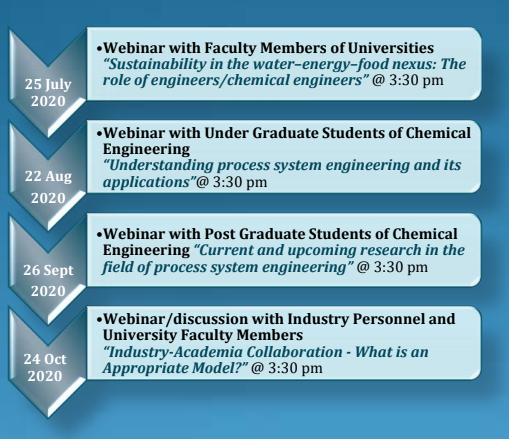 25 July 2020

•Webinar with Faculty Members of Universities
“Sustainability in the water–energy–food nexus: The role of engineers/chemical engineers” @ 3:30 pm

22 Aug 2020

•Webinar with Under Graduate Students of Chemical Engineering
“Understanding process system engineering and its applications”@ 3:30 pm

26 Sept 2020

•Webinar with Post Graduate Students of Chemical Engineering “Current and upcoming research in the field of process system engineering” @ 3:30 pm

24 Oct 2020

•Webinar/discussion with Industry Personnel and University Faculty Members
“Industry-Academia Collaboration - What is an Appropriate Model?” @ 3:30 pm